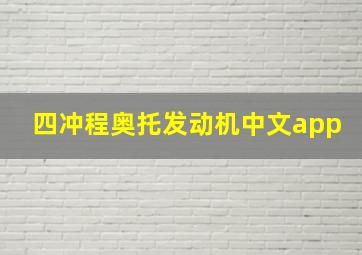 四冲程奥托发动机中文app